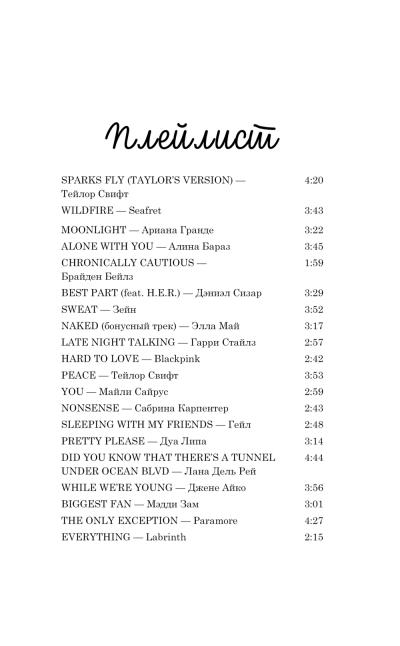 Плейлист

SPARKS FLY (TAYLOR'S VERSION) — Тейлор Свифт 4:20
WILDFIRE — Seafret 3:43
MOONLIGHT — Ариана Гранде 3:22
ALONE WITH YOU — Алина Бараз 3:45
CHRONICALLY CAUTIOUS — Брайден Бейлз 1:59
BEST PART (feat. H.E.R.) — Дэниэл Сизар 3:29
SWEAT — Зейн 3:52
NAKED (бонусный трек) — Элла Май 3:17
LATE NIGHT TALKING — Гарри Стайлз 2:57
HARD TO LOVE — Blackpink 2:42
PEACE — Тейлор Свифт 3:53
YOU — Майли Сайрус 2:59
NONSENSE — Сабрина Карпентер 2:43
SLEEPING WITH MY FRIENDS — Гейл 2:48
PRETTY PLEASE — Дуа Липа 3:14
DID YOU KNOW THAT THERE'S A TUNNEL UNDER OCEAN BLVD — Лана Дель Рей 4:44
WHILE WE'RE YOUNG — Джене Айко 3:56
BIGGEST FAN — Мэдди Зам 3:01
THE ONLY EXCEPTION — Paramore 4:27
EVERYTHING — Labrinth 2:15